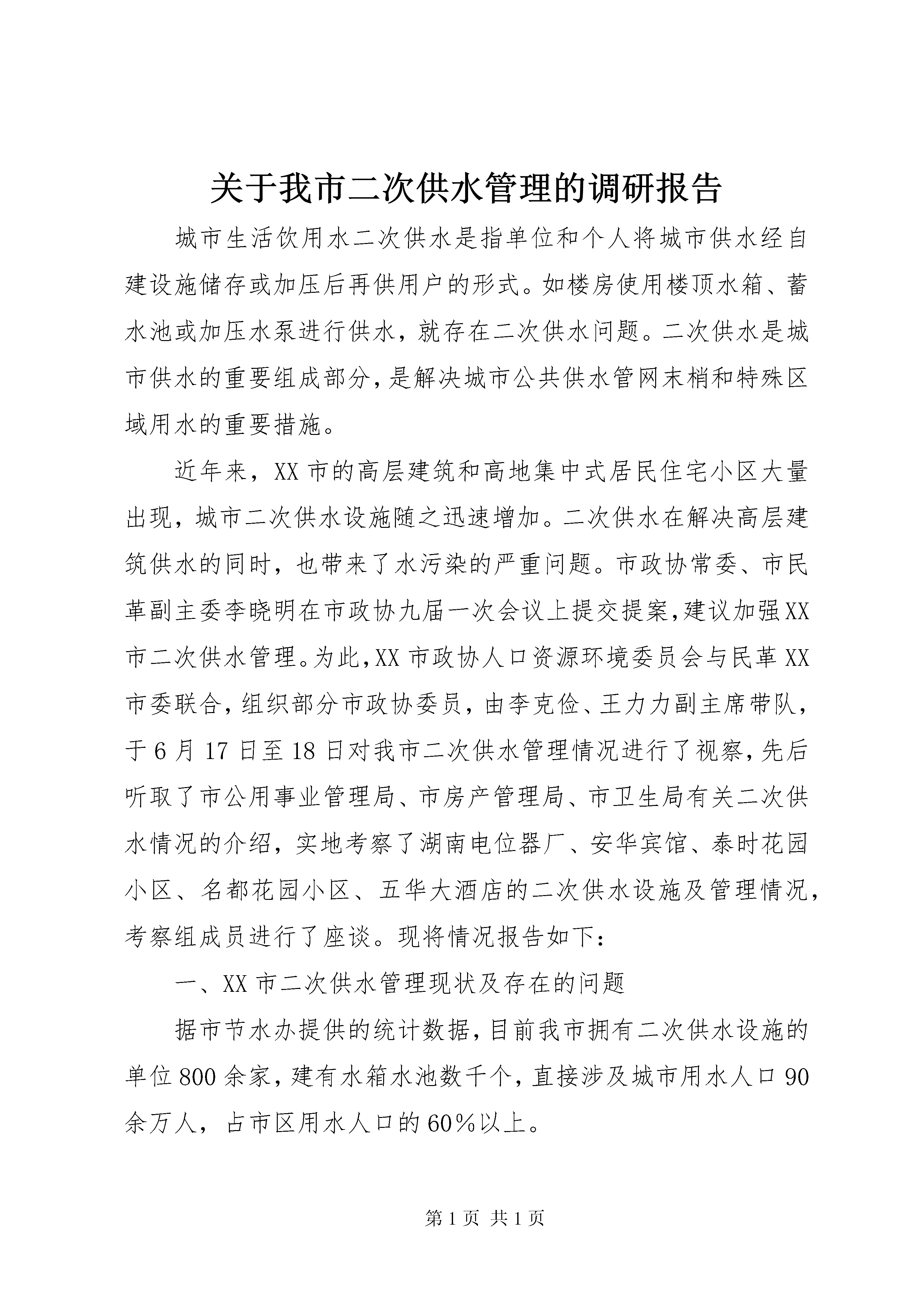 关于我市二次供水管理的调研报告

城市生活饮用水二次供水是指单位和个人将城市供水经自建设施储存或加压后再供用户的形式。如楼房使用楼顶水箱、蓄水池或加压水泵进行供水，就存在二次供水问题。二次供水是城市供水的重要组成部分，是解决城市公共供水管网末梢和特殊区域用水的重要措施。

近年来，XX市的高层建筑和高地集中式居民住宅小区大量出现，城市二次供水设施随之迅速增加。二次供水在解决高层建筑供水的同时，也带来了水污染的严重问题。市政协常委、市民革副主委李晓明在市政协九届一次会议上提交提案，建议加强XX市二次供水管理。为此，XX市政协人口资源环境委员会与民革XX市委联合，组织部分市政协委员，由李克俭、王力力副主席带队，于6月17日至18日对我市二次供水管理情况进行了视察，先后听取了市公用事业管理局、市房产管理局、市卫生局有关二次供水情况的介绍，实地考察了湖南电位器厂、安华宾馆、泰时花园小区、名都花园小区、五华大酒店的二次供水设施及管理情况，考察组成员进行了座谈。现将情况报告如下：

一、XX市二次供水管理现状及存在的问题

据市节水办提供的统计数据，目前我市拥有二次供水设施的单位800余家，建有水箱水池数千个，直接涉及城市用水人口90余万人，占市区用水人口的60%以上。

第1页 共1页